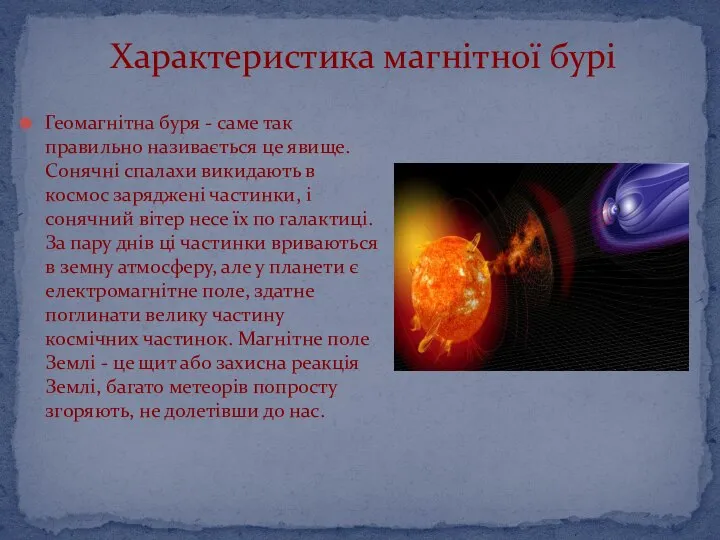 Характеристика магнітної бурі

Геомагнітна буря - саме так правильно називається це явище. Сонячні спалахи викидають в космос заряджені частинки, і сонячний вітер несе їх по галактиці. За пару днів ці частинки вриваються в земну атмосферу, але у планети є електромагнітне поле, здатне поглинати велику частину космічних частинок. Магнітне поле Землі - це щит або захисна реакція Землі, багато метеорів попросту згоряють, не долетівши до нас.